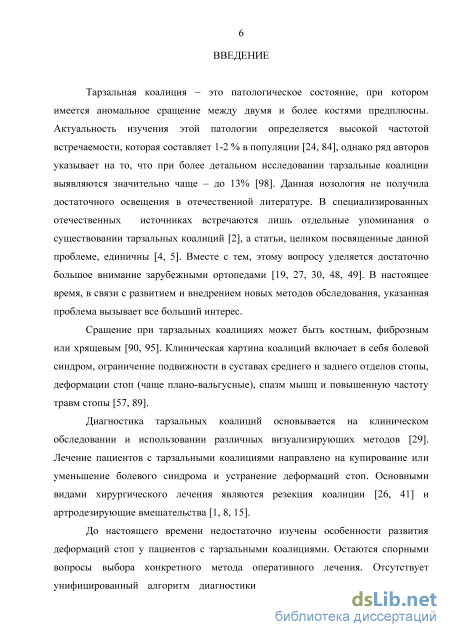 6

ВВЕДЕНИЕ

Тарзальная коалиция – это патологическое состояние, при котором имеется аномальное сращение между двумя и более костями предплюсны. Актуальность изучения этой патологии определяется высокой частотой встречаемости, которая составляет 1-2 % в популяции [24, 84], однако ряд авторов указывает на то, что при более детальном исследовании тарзальные коалиции выявляются значительно чаще – до 13% [98]. Данная нозология не получила достаточного освещения в отечественной литературе. В специализированных отечественных источниках встречаются лишь отдельные упоминания о существовании тарзальных коалиций [2], а статьи, целиком посвященные данной проблеме, единичны [4, 5]. Вместе с тем, этому вопросу уделяется достаточно большое внимание зарубежными ортопедами [19, 27, 30, 48, 49]. В настоящее время, в связи с развитием и внедрением новых методов обследования, указанная проблема вызывает все больший интерес.

Сращение при тарзальных коалициях может быть костным, фиброзным или хрящевым [90, 95]. Клиническая картина коалиций включает в себя болевой синдром, ограничение подвижности в суставах среднего и заднего отделов стопы, деформации стоп (чаще плано-вальгусные), спазм мышц и повышенную частоту травм стопы [57, 89].

Диагностика тарзальных коалиций основывается на клиническом обследовании и использовании различных визуализирующих методов [29]. Лечение пациентов с тарзальными коалициями направлено на купирование или уменьшение болевого синдрома и устранение деформаций стоп. Основными видами хирургического лечения являются резекция коалиции [26, 41] и артродезирующие вмешательства [1, 8, 15].

До настоящего времени недостаточно изучены особенности развития деформаций стоп у пациентов с тарзальными коалициями. Остаются спорными вопросы выбора конкретного метода оперативного лечения. Отсутствует унифицированный алгоритм диагностики

dsLib.net
библиотека диссертаций